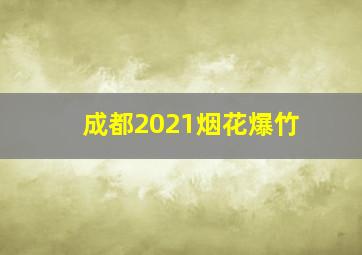 成都2021烟花爆竹